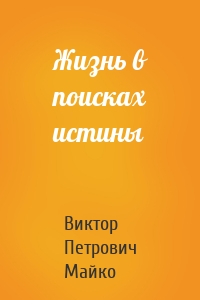 Жизнь в поисках истины

Виктор Петрович Майко